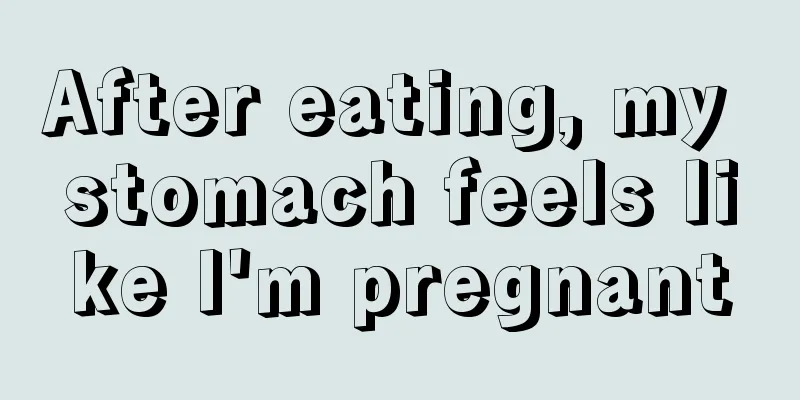 After eating, my stomach feels like I'm pregnant